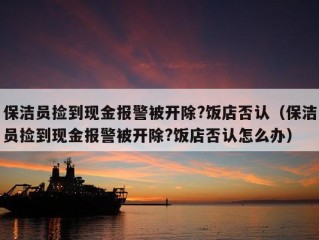 保洁员捡到现金报警被开除?饭店否认（保洁员捡到现金报警被开除?饭店否认怎么办）